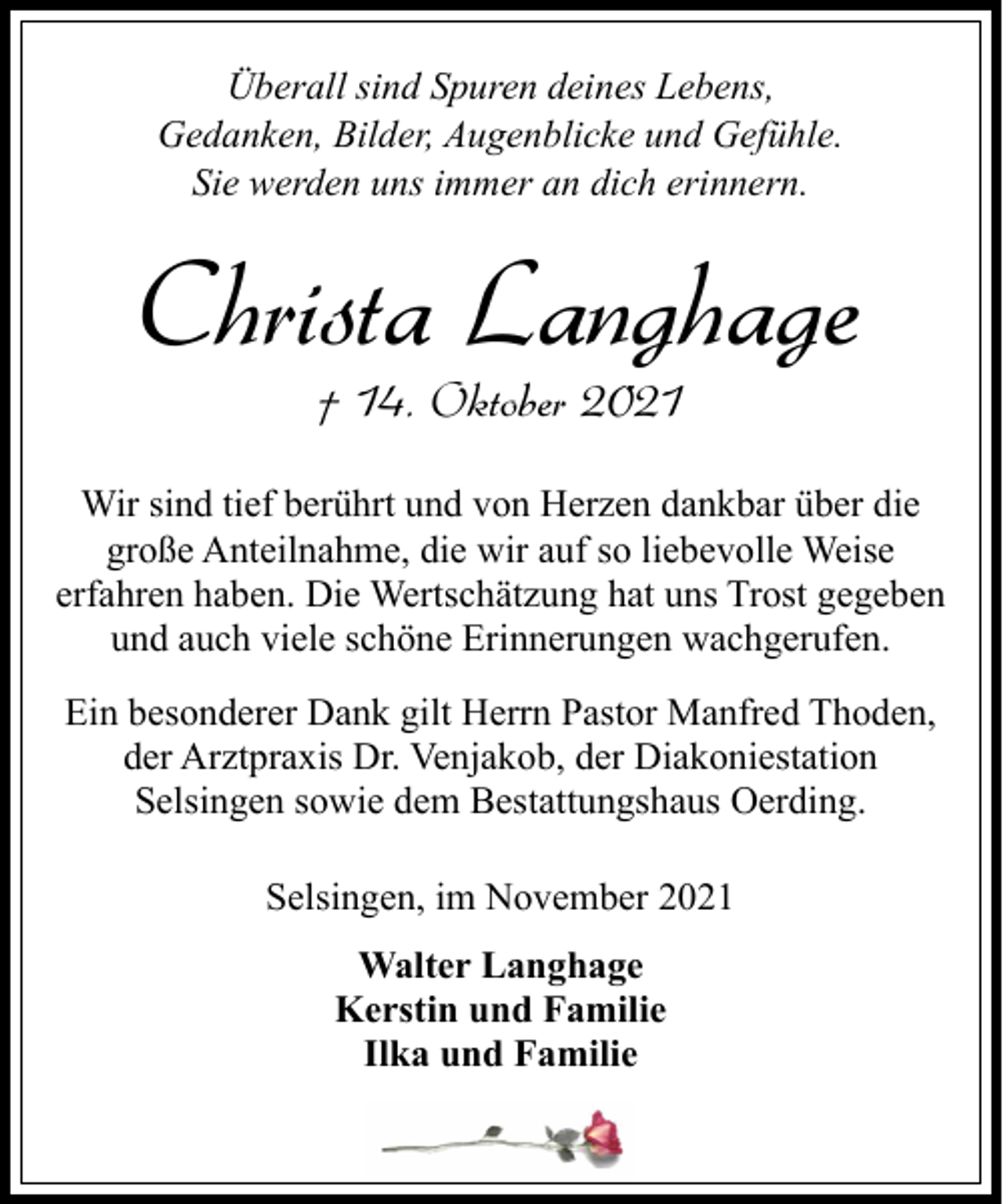 Überall sind Spuren deines Lebens,
Gedanken, Bilder, Augenblicke und Gefühle.
Sie werden uns immer an dich erinnern.

Christa Langhage

† 14. Oktober 2021

Wir sind tief berührt und von Herzen dankbar über die große Anteilnahme, die wir auf so liebevolle Weise erfahren haben. Die Wertschätzung hat uns Trost gegeben und auch viele schöne Erinnerungen wachgerufen.

Ein besonderer Dank gilt Herrn Pastor Manfred Thoden, der Arztpraxis Dr. Venjakob, der Diakoniestation Selsingen sowie dem Bestattungshaus Oerding.

Selsingen, im November 2021

Walter Langhage
Kerstin und Familie
Ilka und Familie